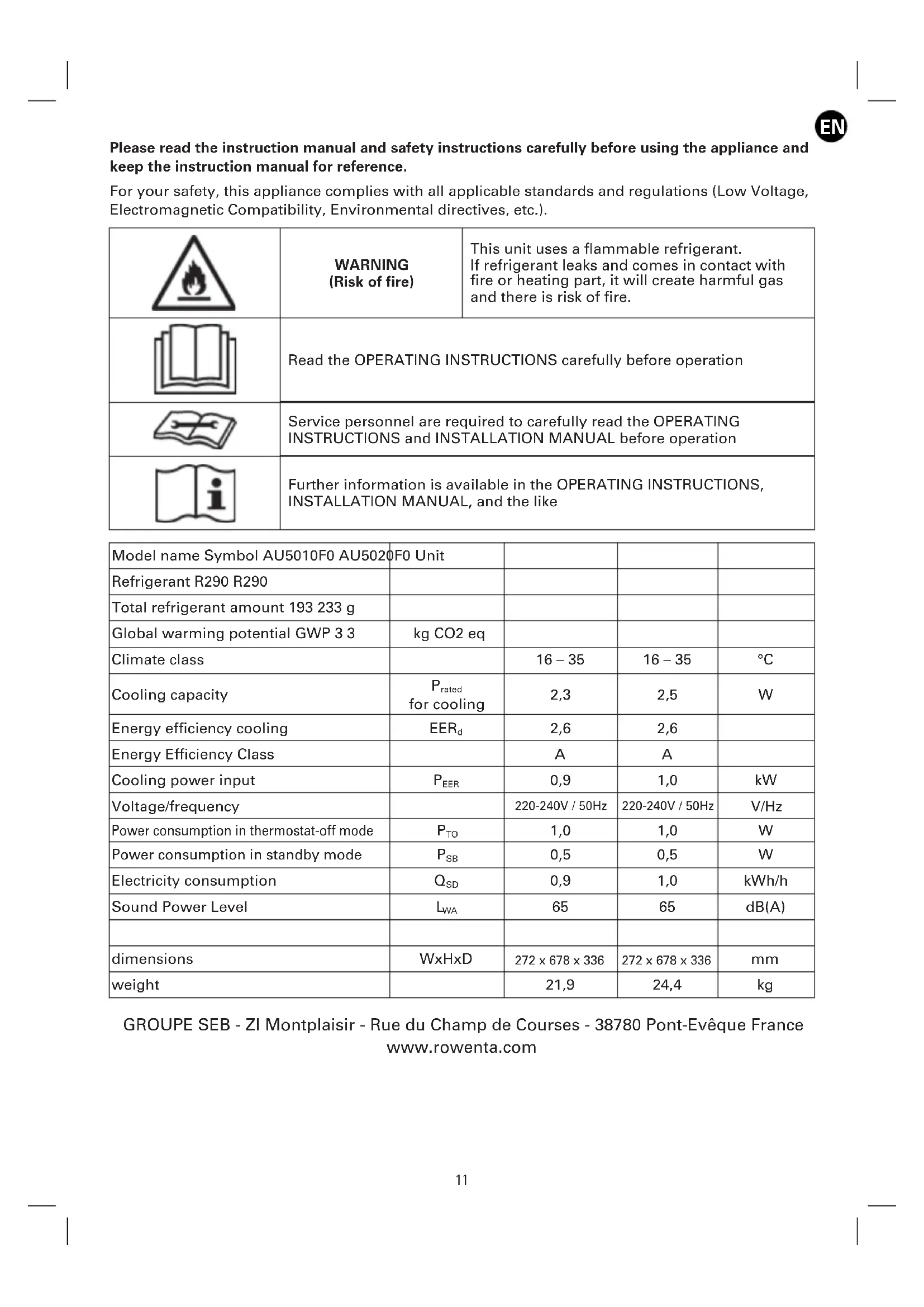 EN

**Please read the instruction manual and safety instructions carefully before using the appliance and keep the instruction manual for reference.**

For your safety, this appliance complies with all applicable standards and regulations (Low Voltage, Electromagnetic Compatibility, Environmental directives, etc.).

| | | |
|---|---|---|
| | **WARNING (Risk of fire)** | This unit uses a flammable refrigerant. If refrigerant leaks and comes in contact with fire or heating part, it will create harmful gas and there is risk of fire. |
| | Read the OPERATING INSTRUCTIONS carefully before operation | |
| | Service personnel are required to carefully read the OPERATING INSTRUCTIONS and INSTALLATION MANUAL before operation | |
| | Further information is available in the OPERATING INSTRUCTIONS, INSTALLATION MANUAL, and the like | |

| | | | | |
|---|---|---|---|---|
| Model name Symbol AU5010F0 AU5020F0 Unit | | | | |
| Refrigerant R290 R290 | | | | |
| Total refrigerant amount 193 233 g | | | | |
| Global warming potential GWP 3 3 | kg CO2 eq | | | |
| Climate class | | 16 – 35 | 16 – 35 | °C |
| Cooling capacity | $P_{rated}$ for cooling | 2,3 | 2,5 | W |
| Energy efficiency cooling | $EER_d$ | 2,6 | 2,6 | |
| Energy Efficiency Class | | A | A | |
| Cooling power input | $P_{EER}$ | 0,9 | 1,0 | kW |
| Voltage/frequency | | 220-240V / 50Hz | 220-240V / 50Hz | V/Hz |
| Power consumption in thermostat-off mode | $P_{TO}$ | 1,0 | 1,0 | W |
| Power consumption in standby mode | $P_{SB}$ | 0,5 | 0,5 | W |
| Electricity consumption | $Q_{SD}$ | 0,9 | 1,0 | kWh/h |
| Sound Power Level | $L_{WA}$ | 65 | 65 | dB(A) |
| | | | | |
| dimensions | WxHxD | 272 x 678 x 336 | 272 x 678 x 336 | mm |
| weight | | 21,9 | 24,4 | kg |

GROUPE SEB - ZI Montplaisir - Rue du Champ de Courses - 38780 Pont-Evêque France
www.rowenta.com

11